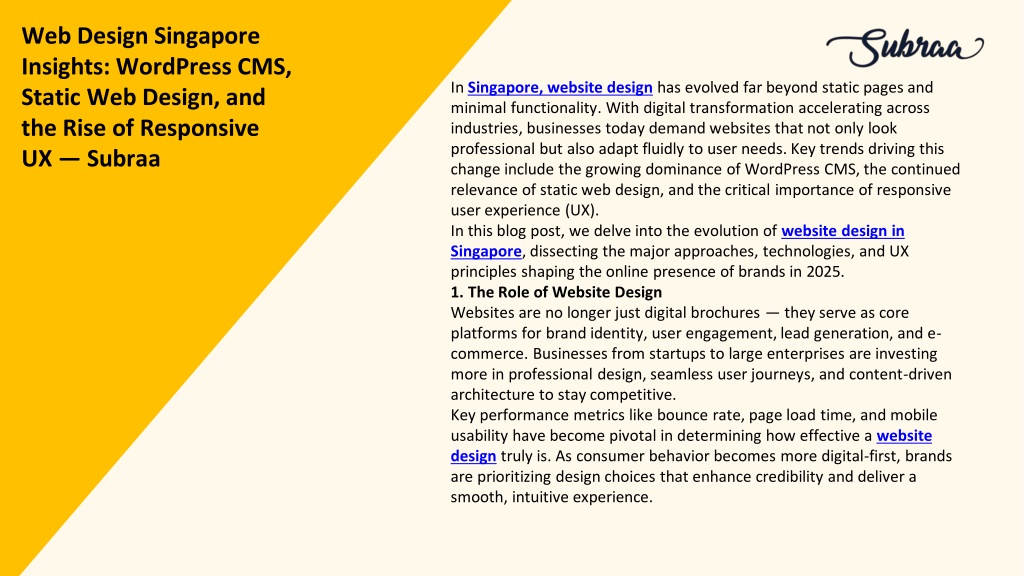 Web Design Singapore Insights: WordPress CMS, Static Web Design, and the Rise of Responsive UX — Subraa

Subraa

In Singapore, website design has evolved far beyond static pages and minimal functionality. With digital transformation accelerating across industries, businesses today demand websites that not only look professional but also adapt fluidly to user needs. Key trends driving this change include the growing dominance of WordPress CMS, the continued relevance of static web design, and the critical importance of responsive user experience (UX).
In this blog post, we delve into the evolution of website design in Singapore, dissecting the major approaches, technologies, and UX principles shaping the online presence of brands in 2025.
1. The Role of Website Design
Websites are no longer just digital brochures — they serve as core platforms for brand identity, user engagement, lead generation, and e-commerce. Businesses from startups to large enterprises are investing more in professional design, seamless user journeys, and content-driven architecture to stay competitive.
Key performance metrics like bounce rate, page load time, and mobile usability have become pivotal in determining how effective a website design truly is. As consumer behavior becomes more digital-first, brands are prioritizing design choices that enhance credibility and deliver a smooth, intuitive experience.